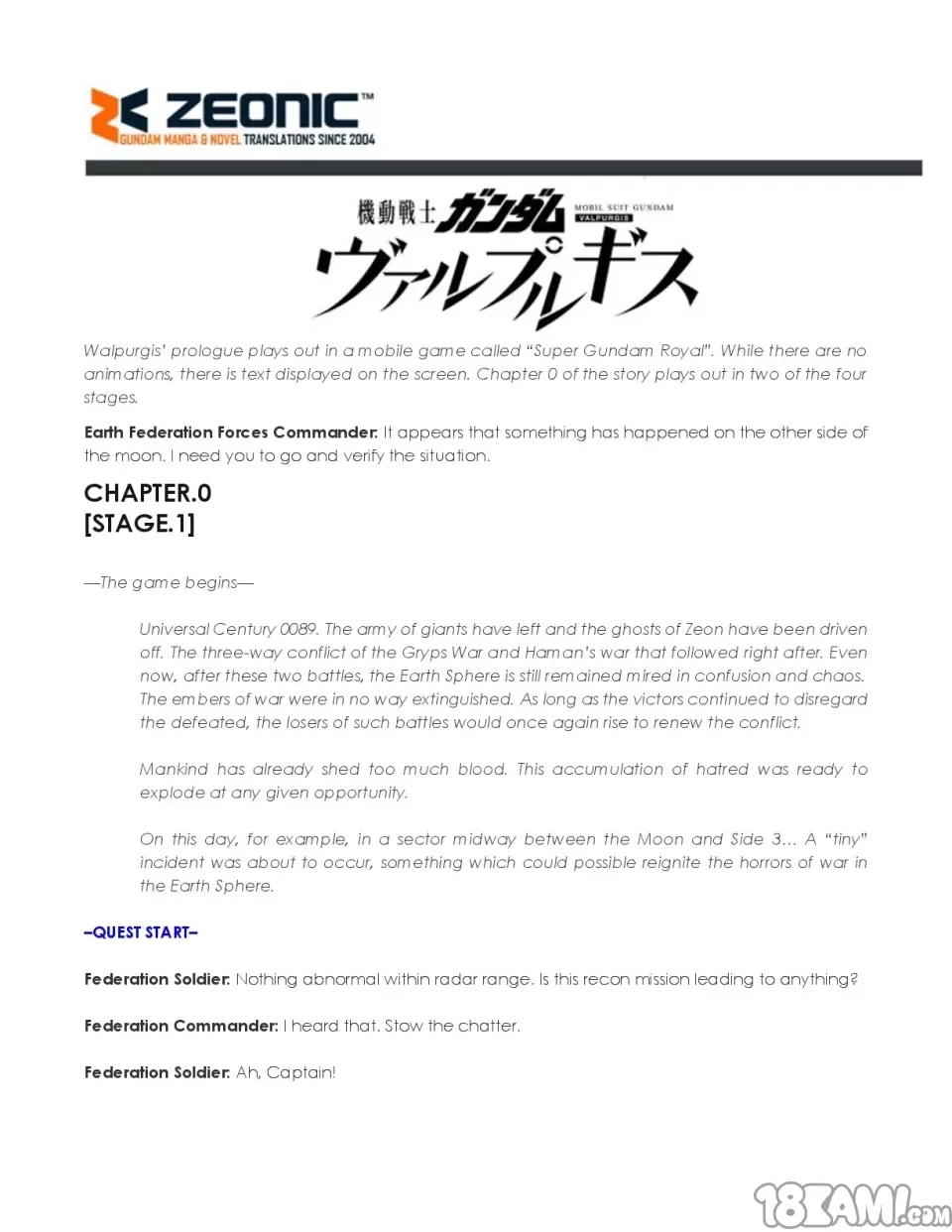 ZEONIC™
GUNDAM MANGA & NOVEL TRANSLATIONS SINCE 2004

機動戦士ガンダム
MOBIL SUIT GUNDAM
VALPURGIS
ヴァルプルギス

Walpurgis' prologue plays out in a mobile game called "Super Gundam Royal". While there are no animations, there is text displayed on the screen. Chapter 0 of the story plays out in two of the four stages.

Earth Federation Forces Commander: It appears that something has happened on the other side of the moon. I need you to go and verify the situation.

CHAPTER.0
[STAGE.1]

—The game begins—

Universal Century 0089. The army of giants have left and the ghosts of Zeon have been driven off. The three-way conflict of the Gryps War and Haman's war that followed right after. Even now, after these two battles, the Earth Sphere is still remained mired in confusion and chaos. The embers of war were in no way extinguished. As long as the victors continued to disregard the defeated, the losers of such battles would once again rise to renew the conflict.

Mankind has already shed too much blood. This accumulation of hatred was ready to explode at any given opportunity.

On this day, for example, in a sector midway between the Moon and Side 3… A "tiny" incident was about to occur, something which could possible reignite the horrors of war in the Earth Sphere.

–QUEST START–

Federation Soldier: Nothing abnormal within radar range. Is this recon mission leading to anything?

Federation Commander: I heard that. Stow the chatter.

Federation Soldier: Ah, Captain!

18KAMI.COM